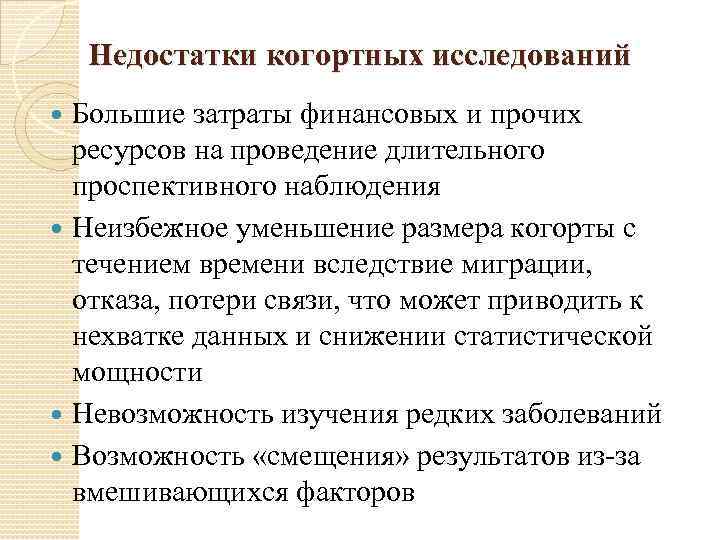 Недостатки когортных исследований

Большие затраты финансовых и прочих ресурсов на проведение длительного проспективного наблюдения

Неизбежное уменьшение размера когорты с течением времени вследствие миграции, отказа, потери связи, что может приводить к нехватке данных и снижении статистической мощности

Невозможность изучения редких заболеваний

Возможность «смещения» результатов из-за вмешивающихся факторов